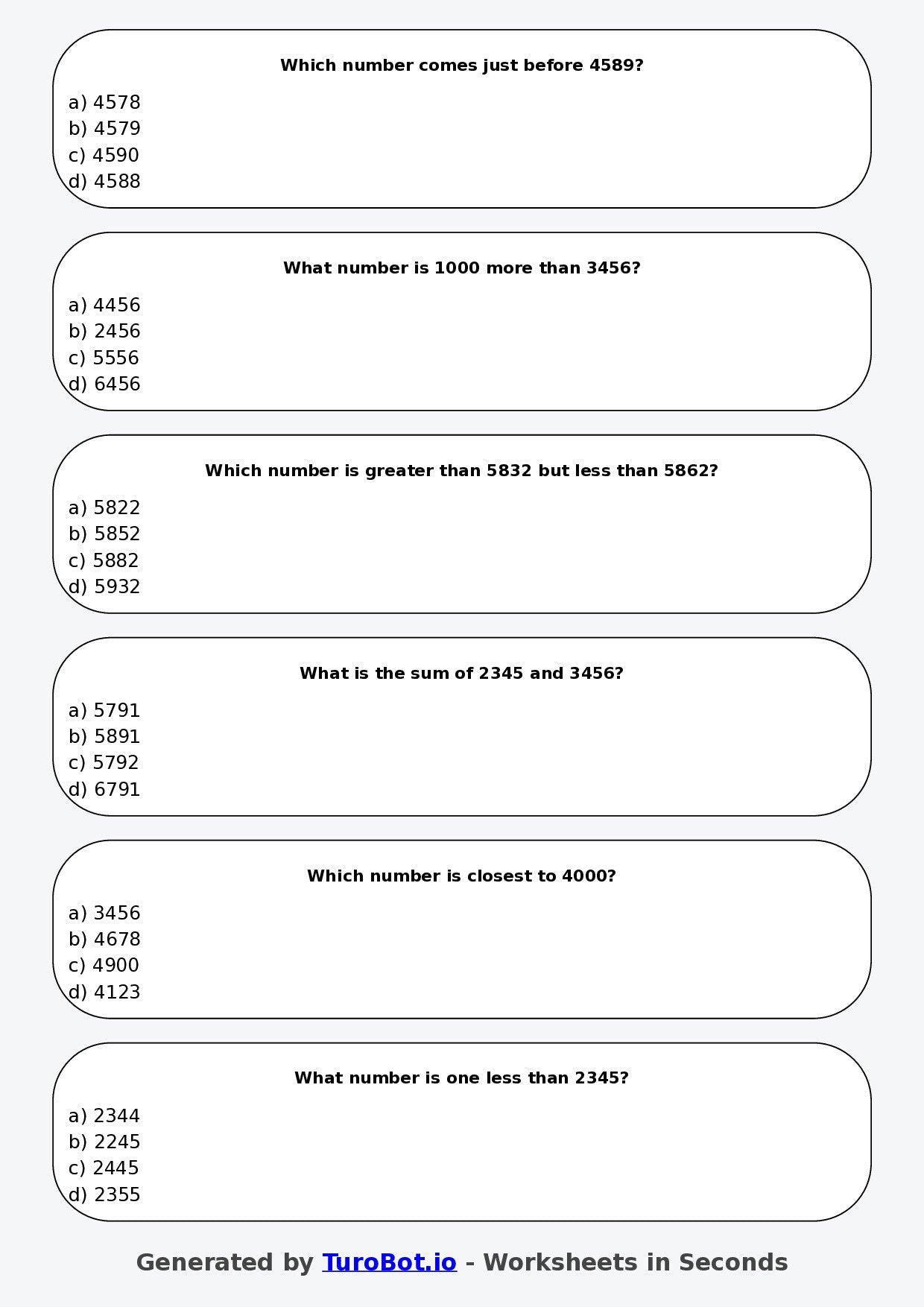 Which number comes just before 4589?

a) 4578
b) 4579
c) 4590
d) 4588

What number is 1000 more than 3456?

a) 4456
b) 2456
c) 5556
d) 6456

Which number is greater than 5832 but less than 5862?

a) 5822
b) 5852
c) 5882
d) 5932

What is the sum of 2345 and 3456?

a) 5791
b) 5891
c) 5792
d) 6791

Which number is closest to 4000?

a) 3456
b) 4678
c) 4900
d) 4123

What number is one less than 2345?

a) 2344
b) 2245
c) 2445
d) 2355

Generated by TuroBot.io - Worksheets in Seconds